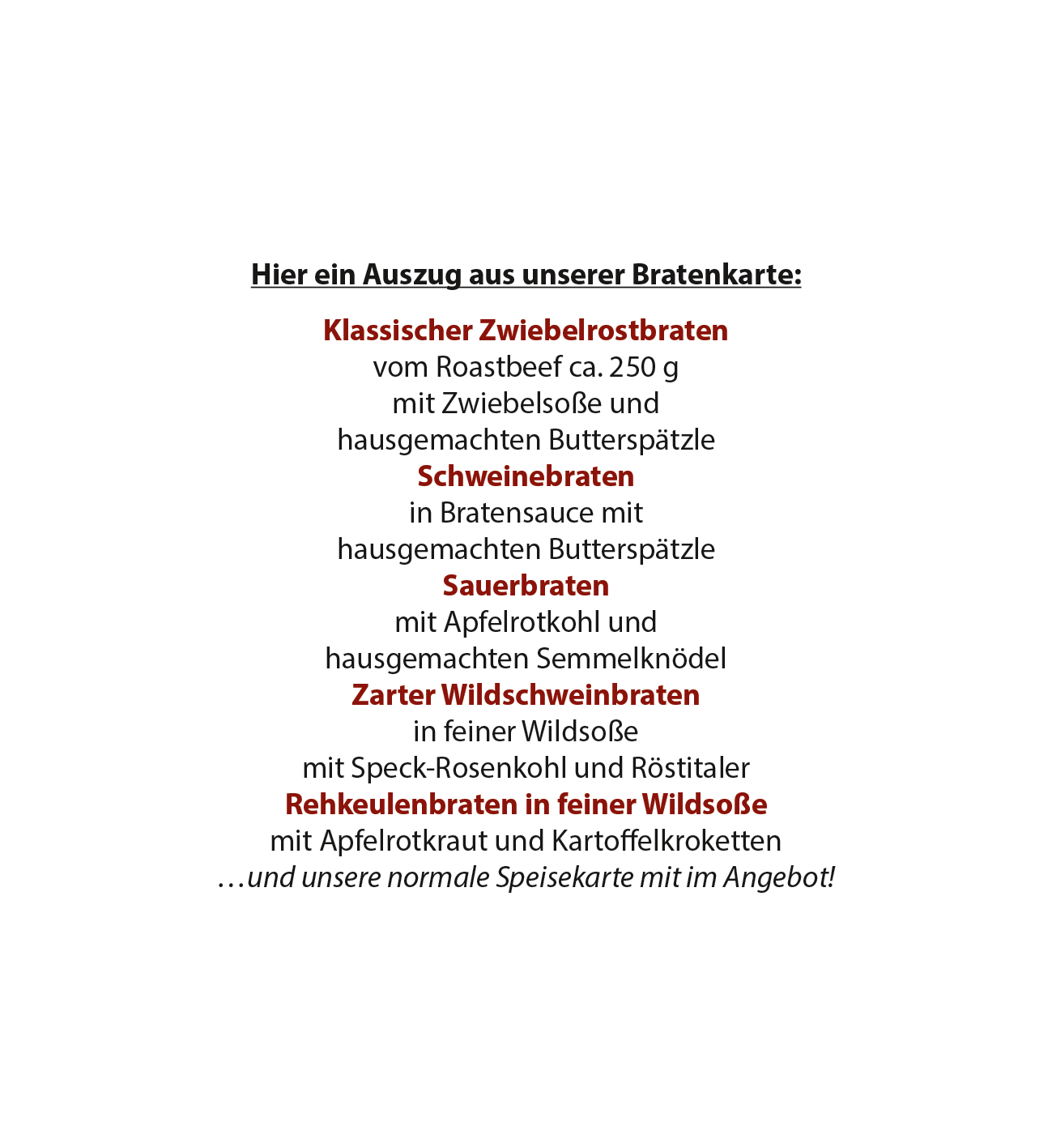 Hier ein Auszug aus unserer Bratenkarte:

Klassischer Zwiebelrostbraten
vom Roastbeef ca. 250 g
mit Zwiebelsoße und
hausgemachten Butterspätzle
Schweinebraten
in Bratensauce mit
hausgemachten Butterspätzle
Sauerbraten
mit Apfelrotkohl und
hausgemachten Semmelknödel
Zarter Wildschweinbraten
in feiner Wildsoße
mit Speck-Rosenkohl und Röstitaler
Rehkeulenbraten in feiner Wildsoße
mit Apfelrotkraut und Kartoffelkroketten
…und unsere normale Speisekarte mit im Angebot!